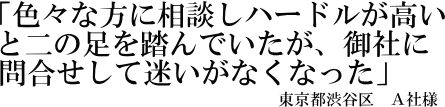 「色々な方に相談しハードルが高いと二の足を踏んでいたが、御社に問合せして迷いがなくなった」

東京都渋谷区　A社様